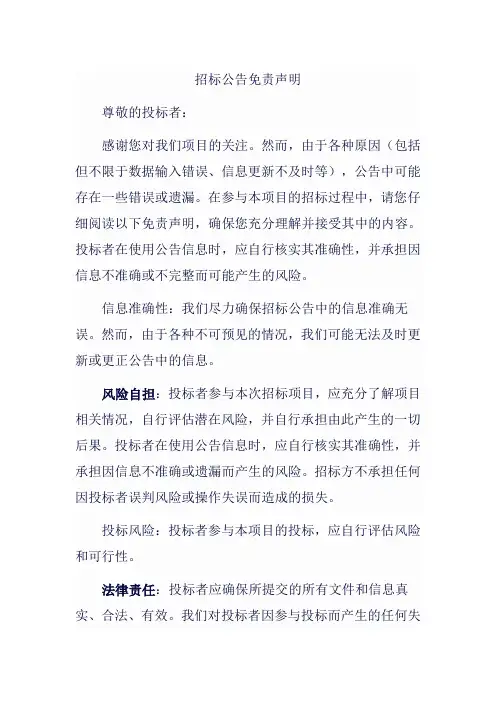 招标公告免责声明

尊敬的投标者：

感谢您对我们项目的关注。然而，由于各种原因（包括但不限于数据输入错误、信息更新不及时等），公告中可能存在一些错误或遗漏。在参与本项目的招标过程中，请您仔细阅读以下免责声明，确保您充分理解并接受其中的内容。投标者在使用公告信息时，应自行核实其准确性，并承担因信息不准确或不完整而可能产生的风险。

信息准确性：我们尽力确保招标公告中的信息准确无误。然而，由于各种不可预见的情况，我们可能无法及时更新或更正公告中的信息。

风险自担：投标者参与本次招标项目，应充分了解项目相关情况，自行评估潜在风险，并自行承担由此产生的一切后果。投标者在使用公告信息时，应自行核实其准确性，并承担因信息不准确或遗漏而产生的风险。招标方不承担任何因投标者误判风险或操作失误而造成的损失。

投标风险：投标者参与本项目的投标，应自行评估风险和可行性。

法律责任：投标者应确保所提交的所有文件和信息真实、合法、有效。我们对投标者因参与投标而产生的任何失